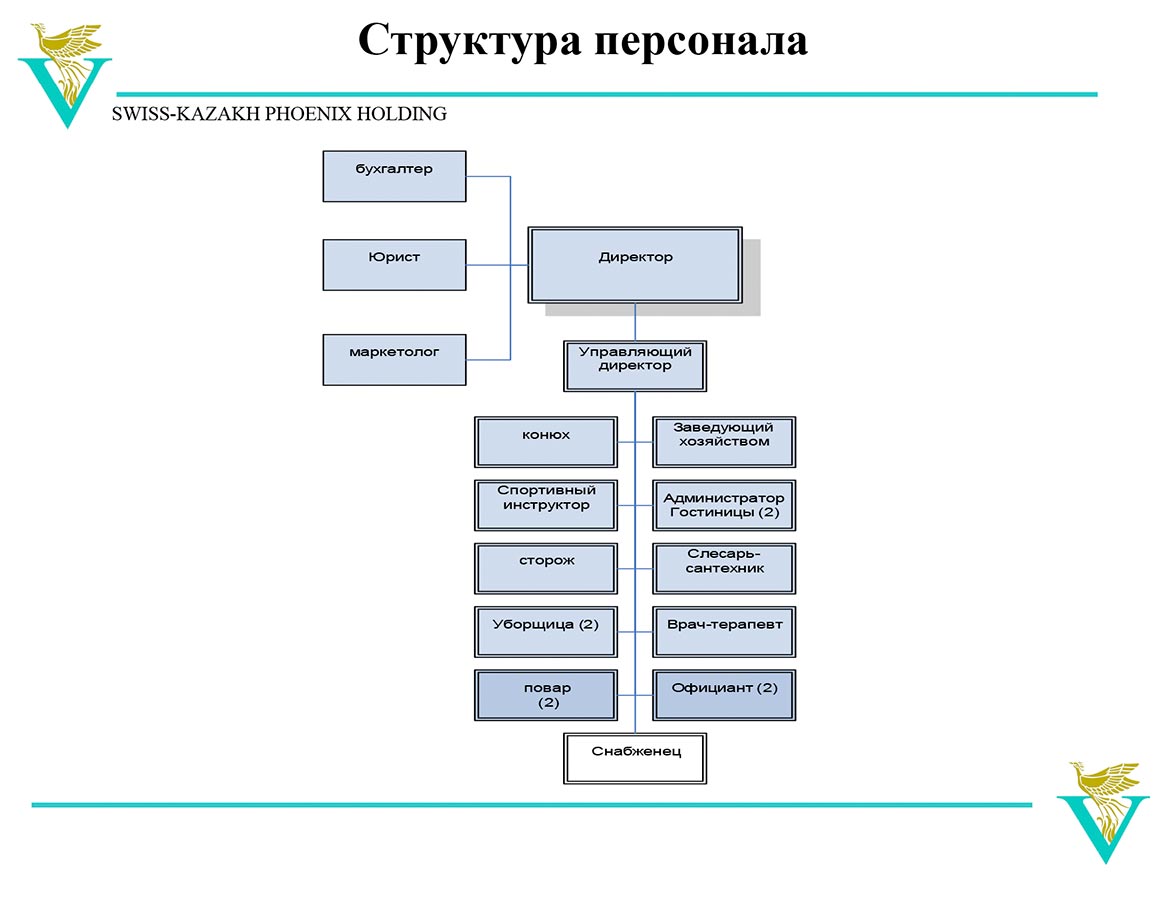 Структура персонала

SWISS-KAZAKH PHOENIX HOLDING

бухгалтер

Юрист

маркетолог

Директор

Управляющий директор

конюх

Заведующий хозяйством

Спортивный инструктор

Администратор Гостиницы (2)

сторож

Слесарь-сантехник

Уборщица (2)

Врач-терапевт

повар (2)

Официант (2)

Снабженец